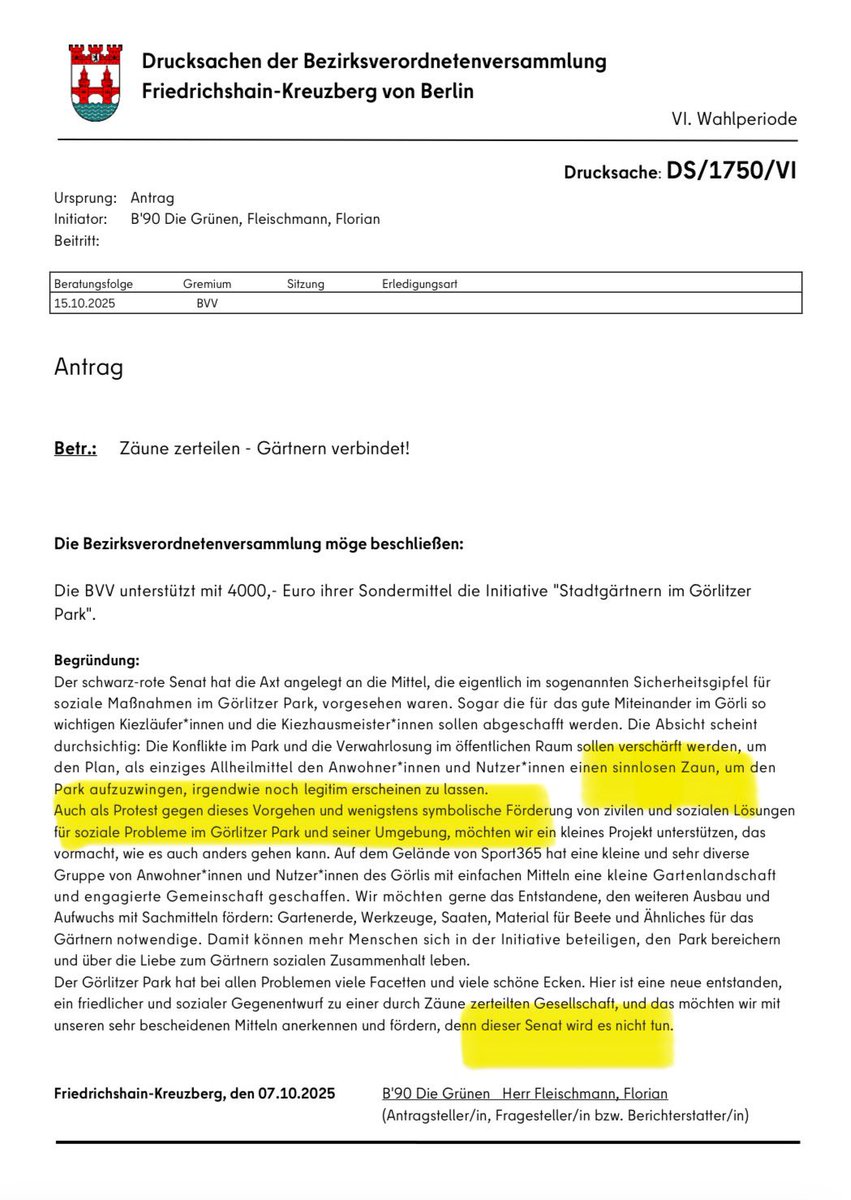 Drucksachen der Bezirksverordnetenversammlung
Friedrichshain-Kreuzberg von Berlin

VI. Wahlperiode

Drucksache: DS/1750/VI

Ursprung: Antrag
Initiator: B'90 Die Grünen, Fleischmann, Florian
Beitritt:

| Beratungsfolge | Gremium | Sitzung | Erledigungsart |
|---|---|---|---|
| 15.10.2025 | BVV | | |

Antrag

Betr.: Zäune zerteilen - Gärtnern verbindet!

Die Bezirksverordnetenversammlung möge beschließen:

Die BVV unterstützt mit 4000,- Euro ihrer Sondermittel die Initiative "Stadtgärtnern im Görlitzer Park".

Begründung:
Der schwarz-rote Senat hat die Axt angelegt an die Mittel, die eigentlich im sogenannten Sicherheitsgipfel für soziale Maßnahmen im Görlitzer Park, vorgesehen waren. Sogar die für das gute Miteinander im Görli so wichtigen Kiezläufer*innen und die Kiezhausmeister*innen sollen abgeschafft werden. Die Absicht scheint durchsichtig: Die Konflikte im Park und die Verwahrlosung im öffentlichen Raum sollen verschärft werden, um den Plan, als einziges Allheilmittel den Anwohner*innen und Nutzer*innen einen sinnlosen Zaun, um den Park aufzuzwingen, irgendwie noch legitim erscheinen zu lassen.
Auch als Protest gegen dieses Vorgehen und wenigstens symbolische Förderung von zivilen und sozialen Lösungen für soziale Probleme im Görlitzer Park und seiner Umgebung, möchten wir ein kleines Projekt unterstützen, das vormacht, wie es auch anders gehen kann. Auf dem Gelände von Sport365 hat eine kleine und sehr diverse Gruppe von Anwohner*innen und Nutzer*innen des Görlis mit einfachen Mitteln eine kleine Gartenlandschaft und engagierte Gemeinschaft geschaffen. Wir möchten gerne das Entstandene, den weiteren Ausbau und Aufwuchs mit Sachmitteln fördern: Gartenerde, Werkzeuge, Saaten, Material für Beete und Ähnliches für das Gärtnern notwendige. Damit können mehr Menschen sich in der Initiative beteiligen, den Park bereichern und über die Liebe zum Gärtnern sozialen Zusammenhalt leben.
Der Görlitzer Park hat bei allen Problemen viele Facetten und viele schöne Ecken. Hier ist eine neue entstanden, ein friedlicher und sozialer Gegenentwurf zu einer durch Zäune zerteilten Gesellschaft, und das möchten wir mit unseren sehr bescheidenen Mitteln anerkennen und fördern, denn dieser Senat wird es nicht tun.

Friedrichshain-Kreuzberg, den 07.10.2025 B'90 Die Grünen Herr Fleischmann, Florian
(Antragsteller/in, Fragesteller/in bzw. Berichterstatter/in)